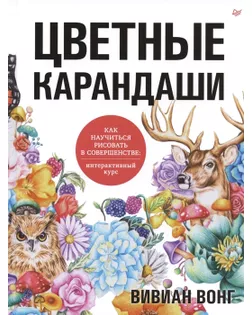 ЦВЕТНЫЕ КАРАНДАШИ

КАК НАУЧИТЬСЯ РИСОВАТЬ В СОВЕРШЕНСТВЕ:

интерактивный курс

ВИВИАН ВОНГ